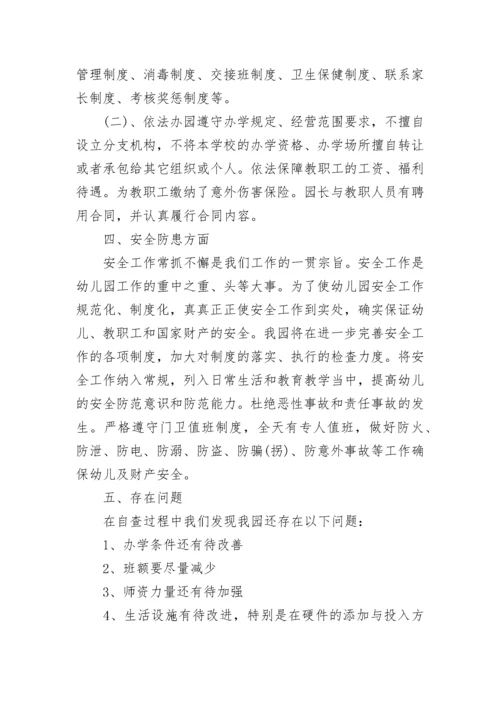 管理制度、消毒制度、交接班制度、卫生保健制度、联系家长制度、考核奖惩制度等。

(二)、依法办园遵守办学规定、经营范围要求，不擅自设立分支机构，不将本学校的办学资格、办学场所擅自转让或者承包给其它组织或个人。依法保障教职工的工资、福利待遇。为教职工缴纳了意外伤害保险。园长与教职人员有聘用合同，并认真履行合同内容。

四、安全防患方面

安全工作常抓不懈是我们工作的一贯宗旨。安全工作是幼儿园工作的重中之重、头等大事。为了使幼儿园安全工作规范化、制度化，真真正正使安全工作到实处，确实保证幼儿、教职工和国家财产的安全。我园将在进一步完善安全工作的各项制度，加大对制度的落实、执行的检查力度。将安全工作纳入常规，列入日常生活和教育教学当中，提高幼儿的安全防范意识和防范能力。杜绝恶性事故和责任事故的发生。严格遵守门卫值班制度，全天有专人值班，做好防火、防泄、防电、防溺、防盗、防骗(拐)、防意外事故等工作确保幼儿及财产安全。

五、存在问题

在自查过程中我们发现我园还存在以下问题：

1、办学条件还有待改善

2、班额要尽量减少

3、师资力量还有待加强

4、生活设施有待改进，特别是在硬件的添加与投入方